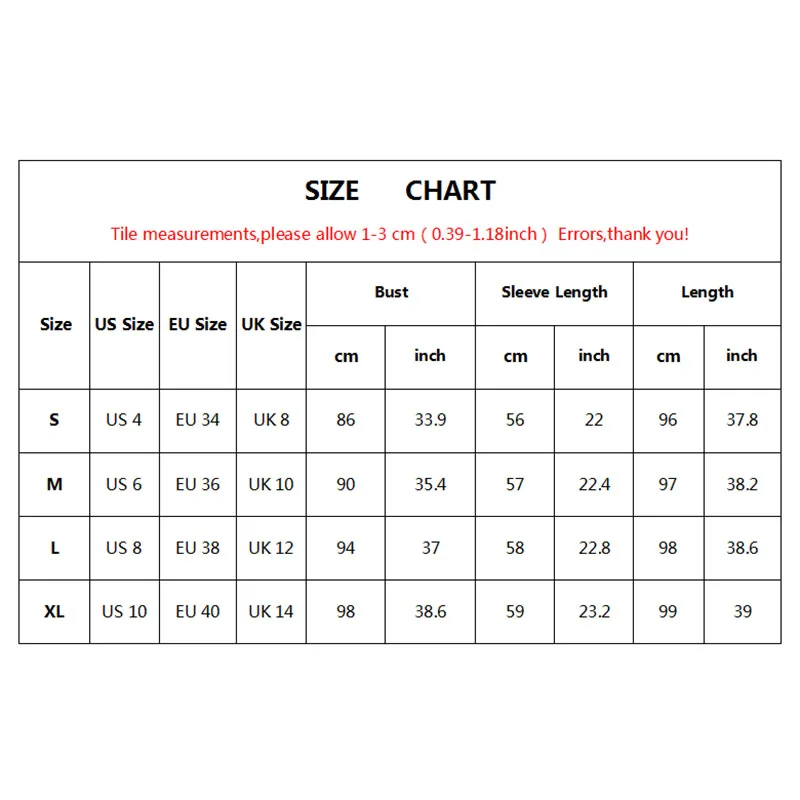 SIZE CHART

Tile measurements,please allow 1-3 cm ( 0.39-1.18inch ) Errors,thank you!

| Size | US Size | EU Size | UK Size | Bust cm | Bust inch | Sleeve Length cm | Sleeve Length inch | Length cm | Length inch |
|---|---|---|---|---|---|---|---|---|---|
| S | US 4 | EU 34 | UK 8 | 86 | 33.9 | 56 | 22 | 96 | 37.8 |
| M | US 6 | EU 36 | UK 10 | 90 | 35.4 | 57 | 22.4 | 97 | 38.2 |
| L | US 8 | EU 38 | UK 12 | 94 | 37 | 58 | 22.8 | 98 | 38.6 |
| XL | US 10 | EU 40 | UK 14 | 98 | 38.6 | 59 | 23.2 | 99 | 39 |